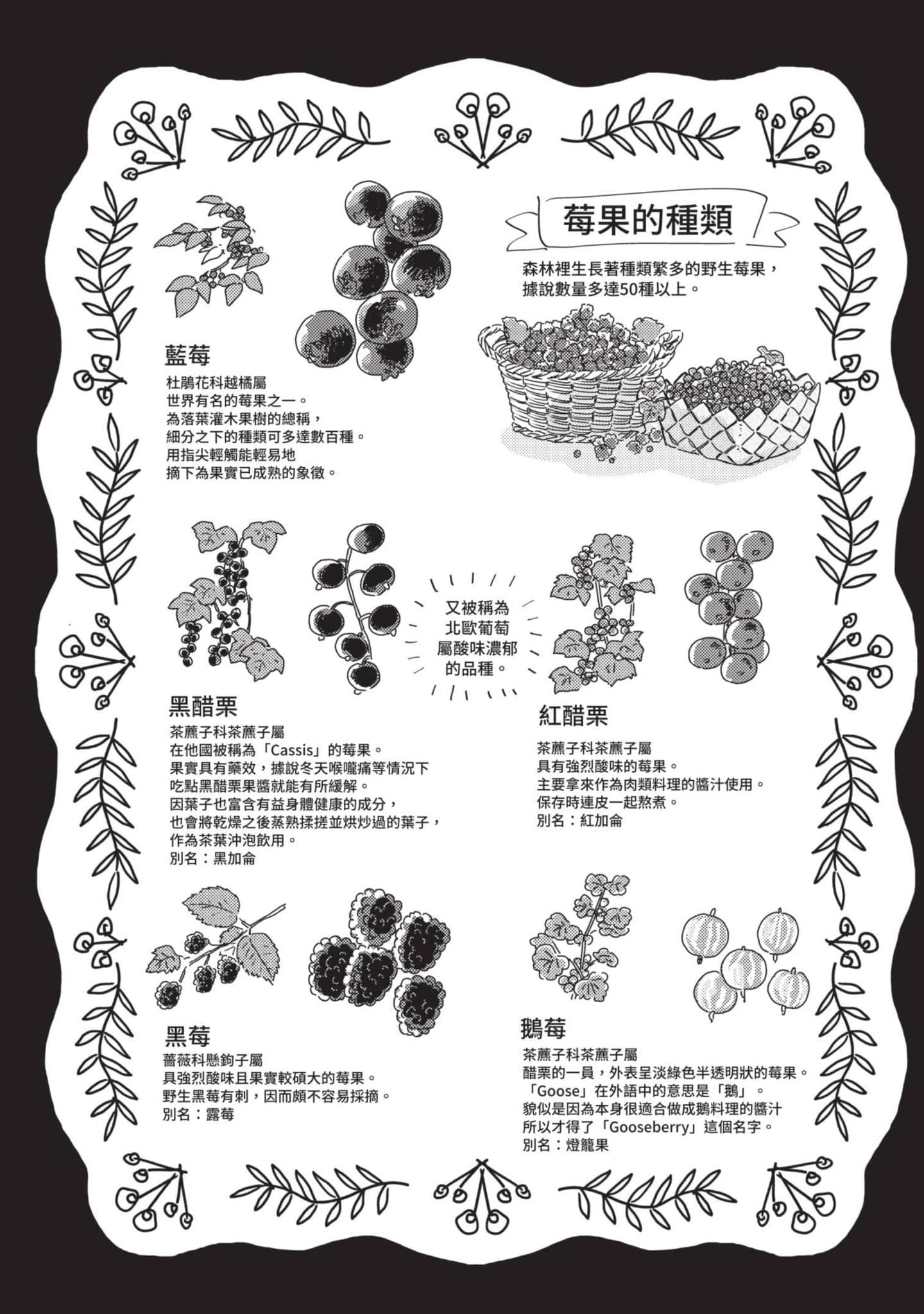 莓果的種類

森林裡生長著種類繁多的野生莓果，據說數量多達50種以上。

藍莓
杜鵑花科越橘屬
世界有名的莓果之一。
為落葉灌木果樹的總稱，
細分之下的種類可多達數百種。
用指尖輕觸能輕易地
摘下為果實已成熟的象徵。

又被稱為北歐葡萄屬酸味濃郁的品種。

黑醋栗
茶藨子科茶藨子屬
在他國被稱為「Cassis」的莓果。
果實具有藥效，據說冬天喉嚨痛等情況下
吃點黑醋栗果醬就能有所緩解。
因葉子也富含有益身體健康的成分，
也會將乾燥之後蒸熟揉搓並烘炒過的葉子，
作為茶葉沖泡飲用。
別名：黑加侖

紅醋栗
茶藨子科茶藨子屬
具有強烈酸味的莓果。
主要拿來作為肉類料理的醬汁使用。
保存時連皮一起熬煮。
別名：紅加侖

黑莓
薔薇科懸鉤子屬
具強烈酸味且果實較碩大的莓果。
野生黑莓有刺，因而頗不容易採摘。
別名：露莓

鵝莓
茶藨子科茶藨子屬
醋栗的一員，外表呈淡綠色半透明狀的莓果。
「Goose」在外語中的意思是「鵝」。
貌似是因為本身很適合做成鵝料理的醬汁
所以才得了「Gooseberry」這個名字。
別名：燈籠果